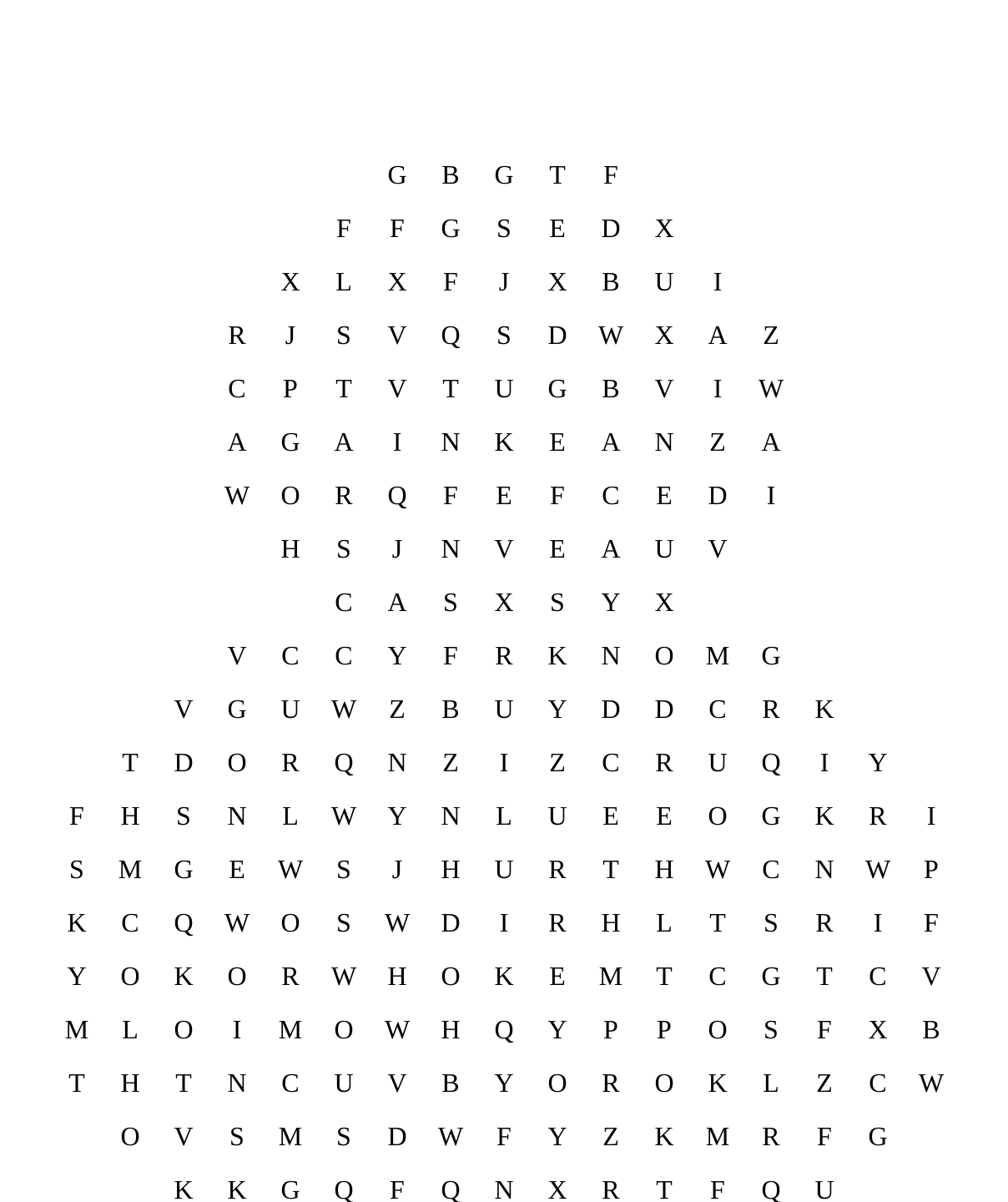 G B G T F

F F G S E D X

X L X F J X B U I

R J S V Q S D W X A Z

C P T V T U G B V I W

A G A I N K E A N Z A

W O R Q F E F C E D I

H S J N V E A U V

C A S X S Y X

V C C Y F R K N O M G

V G U W Z B U Y D D C R K

T D O R Q N Z I Z C R U Q I Y

F H S N L W Y N L U E E O G K R I

S M G E W S J H U R T H W C N W P

K C Q W O S W D I R H L T S R I F

Y O K O R W H O K E M T C G T C V

M L O I M O W H Q Y P P O S F X B

T H T N C U V B Y O R O K L Z C W

O V S M S D W F Y Z K M R F G

K K G Q F Q N X R T F Q U